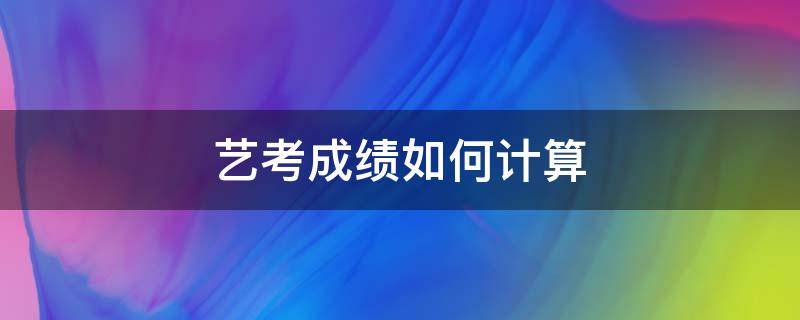 艺考成绩如何计算